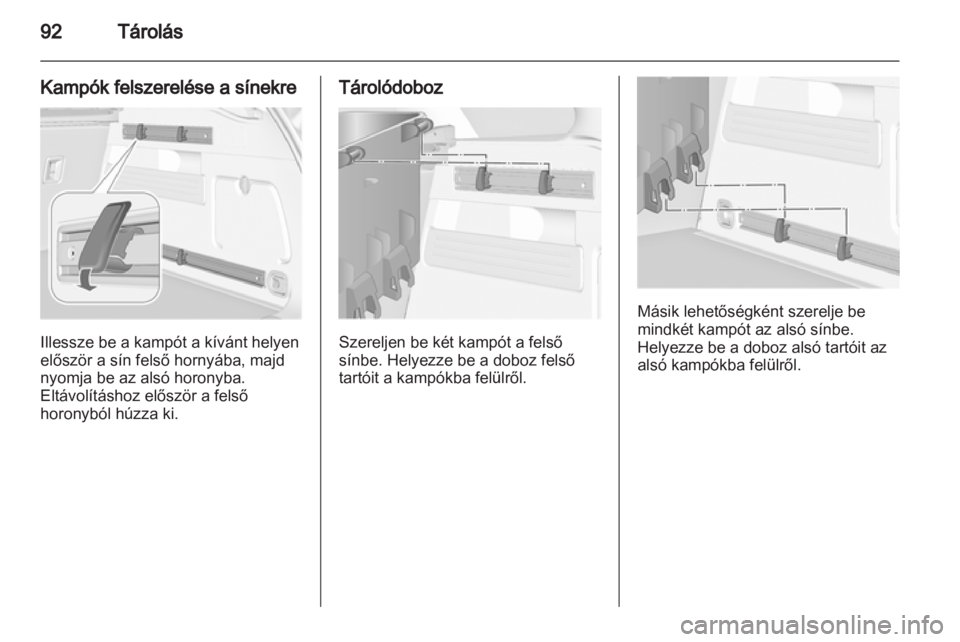 92 Tárolás

Kampók felszerelése a sínekre

Illessze be a kampót a kívánt helyen először a sín felső hornyába, majd nyomja be az alsó horonyba. Eltávolításhoz először a felső horonyból húzza ki.

Tárolódoboz

Szereljen be két kampót a felső sínbe. Helyezze be a doboz felső tartóit a kampókba felülről.

Másik lehetőségként szerelje be mindkét kampót az alsó sínbe. Helyezze be a doboz alsó tartóit az alsó kampókba felülről.

carmanualsonline.info